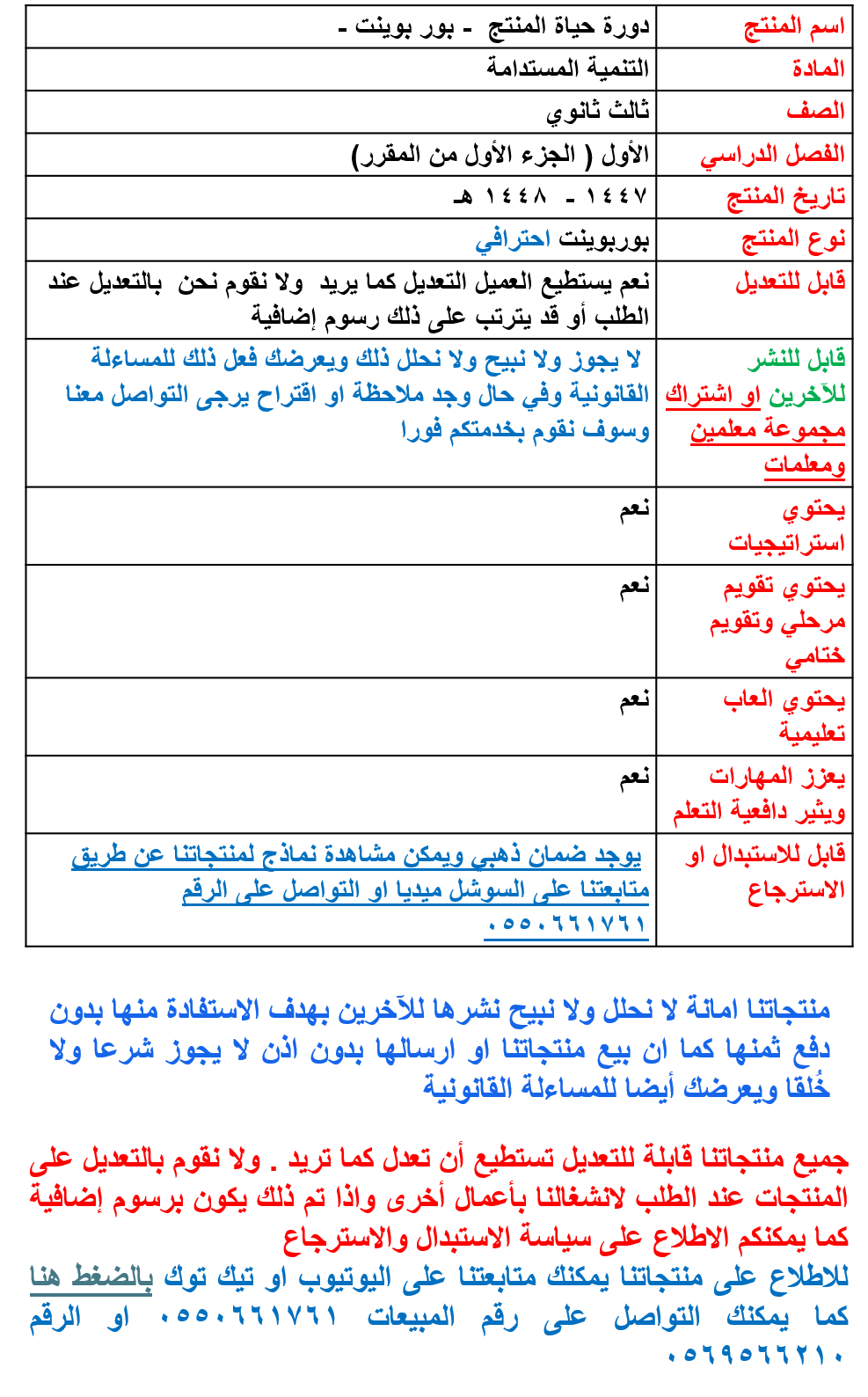 | اسم المنتج | دورة حياة المنتج - بور بوينت - |
|---|---|
| المادة | التنمية المستدامة |
| الصف | ثالث ثانوي |
| الفصل الدراسي | الأول ( الجزء الأول من المقرر) |
| تاريخ المنتج | ١٤٤٧ - ١٤٤٨ هـ |
| نوع المنتج | بوربوينت احترافي |
| قابل للتعديل | نعم يستطيع العميل التعديل كما يريد ولا نقوم نحن بالتعديل عند الطلب أو قد يترتب على ذلك رسوم إضافية |
| قابل للنشر للآخرين او اشتراك مجموعة معلمين ومعلمات | لا يجوز ولا نبيح ولا نحلل ذلك ويعرضك فعل ذلك للمساءلة القانونية وفي حال وجد ملاحظة او اقتراح يرجى التواصل معنا وسوف نقوم بخدمتكم فورا |
| يحتوي استراتيجيات | نعم |
| يحتوي تقويم مرحلي وتقويم ختامي | نعم |
| يحتوي العاب تعليمية | نعم |
| يعزز المهارات ويثير دافعية التعلم | نعم |
| قابل للاستبدال او الاسترجاع | يوجد ضمان ذهبي ويمكن مشاهدة نماذج لمنتجاتنا عن طريق متابعتنا على السوشل ميديا او التواصل على الرقم ٠٥٥٠٦٦١٧٦١ |

منتجاتنا امانة لا نحلل ولا نبيح نشرها للآخرين بهدف الاستفادة منها بدون دفع ثمنها كما ان بيع منتجاتنا او ارسالها بدون اذن لا يجوز شرعا ولا خُلقا ويعرضك أيضا للمساءلة القانونية

جميع منتجاتنا قابلة للتعديل تستطيع أن تعدل كما تريد . ولا نقوم بالتعديل على المنتجات عند الطلب لانشغالنا بأعمال أخرى واذا تم ذلك يكون برسوم إضافية كما يمكنكم الاطلاع على سياسة الاستبدال والاسترجاع

للاطلاع على منتجاتنا يمكنك متابعتنا على اليوتيوب او تيك توك بالضغط هنا كما يمكنك التواصل على رقم المبيعات ٠٥٥٠٦٦١٧٦١ او الرقم ٠٥٦٩٥٦٦٢١٠